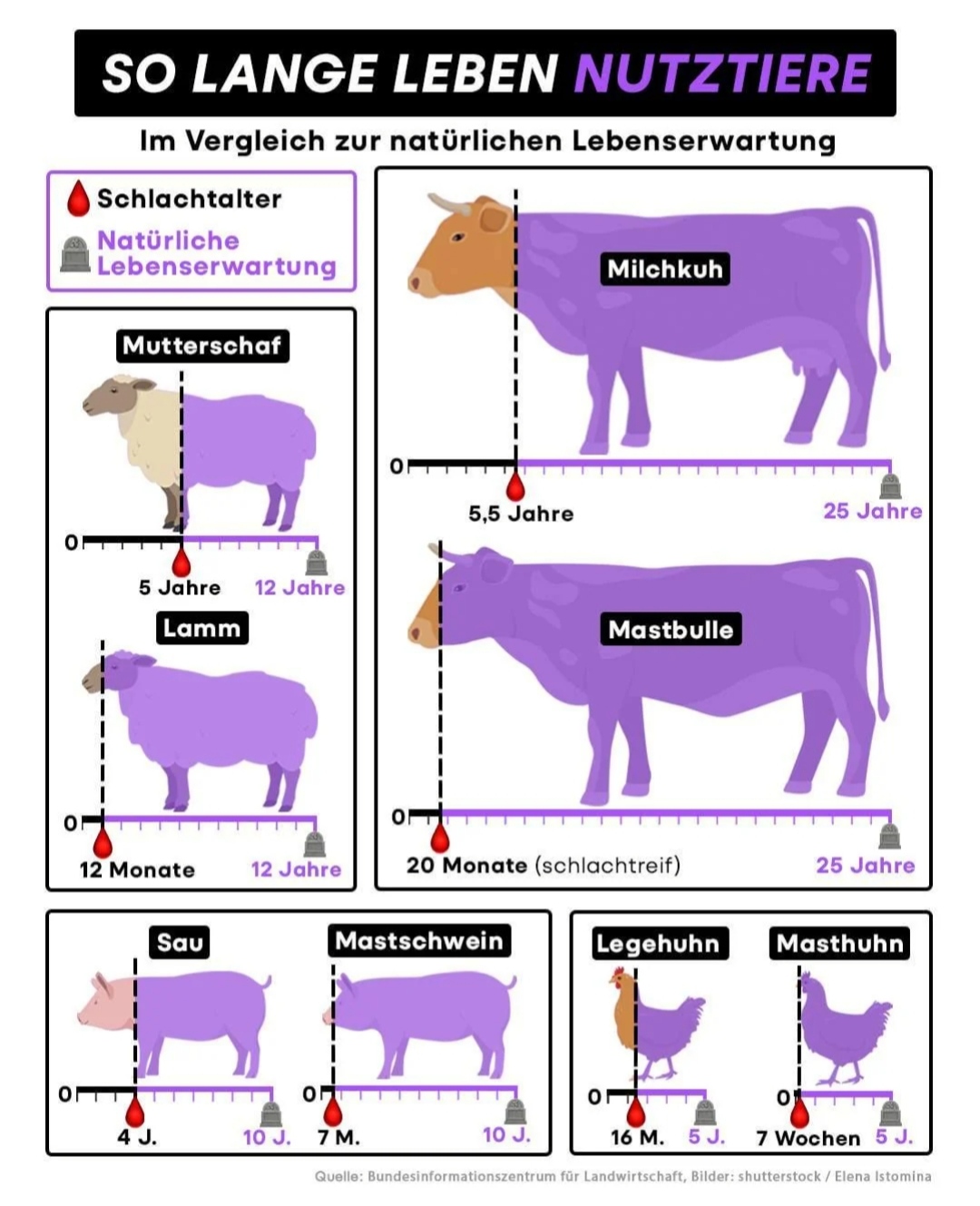 SO LANGE LEBEN NUTZTIERE

Im Vergleich zur natürlichen Lebenserwartung

Schlachtalter

Natürliche Lebenserwartung

Mutterschaf

0

5 Jahre 12 Jahre

Lamm

0

12 Monate 12 Jahre

Milchkuh

0

5,5 Jahre 25 Jahre

Mastbulle

0

20 Monate (schlachtreif) 25 Jahre

Sau

0

4 J. 10 J.

Mastschwein

0

7 M. 10 J.

Legehuhn

0

16 M. 5 J.

Masthuhn

0

7 Wochen 5 J.

Quelle: Bundesinformationszentrum für Landwirtschaft, Bilder: shutterstock / Elena Istomina